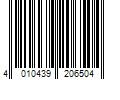 4 010439 206504